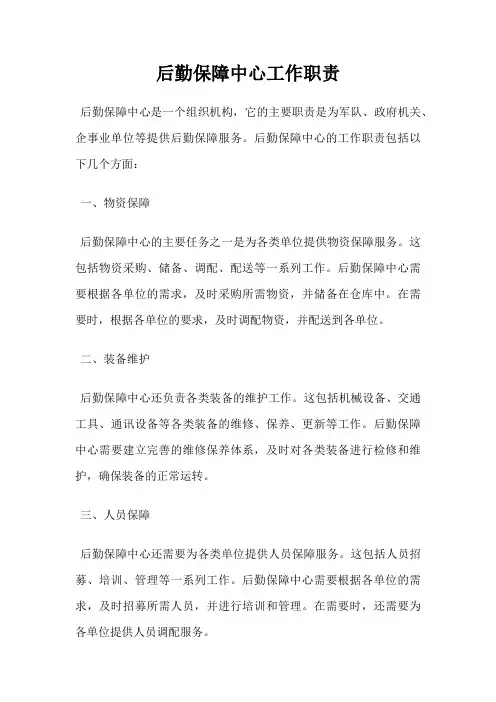 后勤保障中心工作职责

后勤保障中心是一个组织机构，它的主要职责是为军队、政府机关、企事业单位等提供后勤保障服务。后勤保障中心的工作职责包括以下几个方面：

一、物资保障

后勤保障中心的主要任务之一是为各类单位提供物资保障服务。这包括物资采购、储备、调配、配送等一系列工作。后勤保障中心需要根据各单位的需求，及时采购所需物资，并储备在仓库中。在需要时，根据各单位的要求，及时调配物资，并配送到各单位。

二、装备维护

后勤保障中心还负责各类装备的维护工作。这包括机械设备、交通工具、通讯设备等各类装备的维修、保养、更新等工作。后勤保障中心需要建立完善的维修保养体系，及时对各类装备进行检修和维护，确保装备的正常运转。

三、人员保障

后勤保障中心还需要为各类单位提供人员保障服务。这包括人员招募、培训、管理等一系列工作。后勤保障中心需要根据各单位的需求，及时招募所需人员，并进行培训和管理。在需要时，还需要为各单位提供人员调配服务。